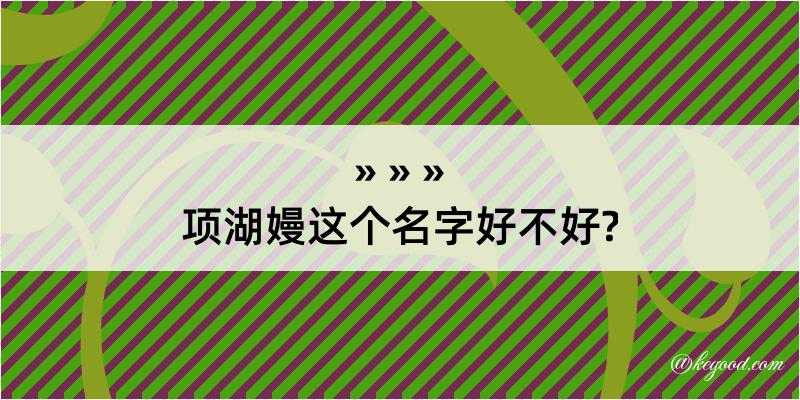 » » »
项湖嫚这个名字好不好?
@kegood.com